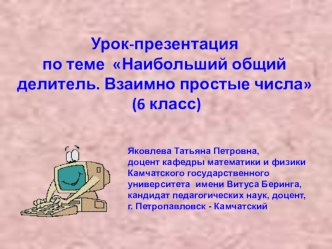 Урок-презентация по теме «Наибольший общий делитель. Взаимно простые числа» (6 класс)

Яковлева Татьяна Петровна, доцент кафедры математики и физики Камчатского государственного университета имени Витуса Беринга, кандидат педагогических наук, доцент, г. Петропавловск - Камчатский